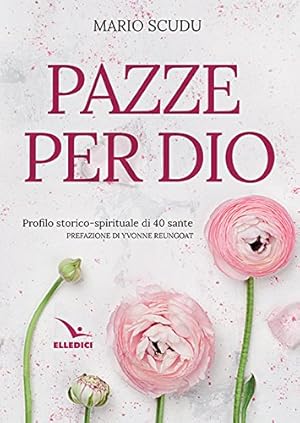 MARIO SCUDU

PAZZE PER DIO

Profilo storico-spirituale di 40 sante
PREFAZIONE DI YVONNE REUNGOAT

ELLEDICI